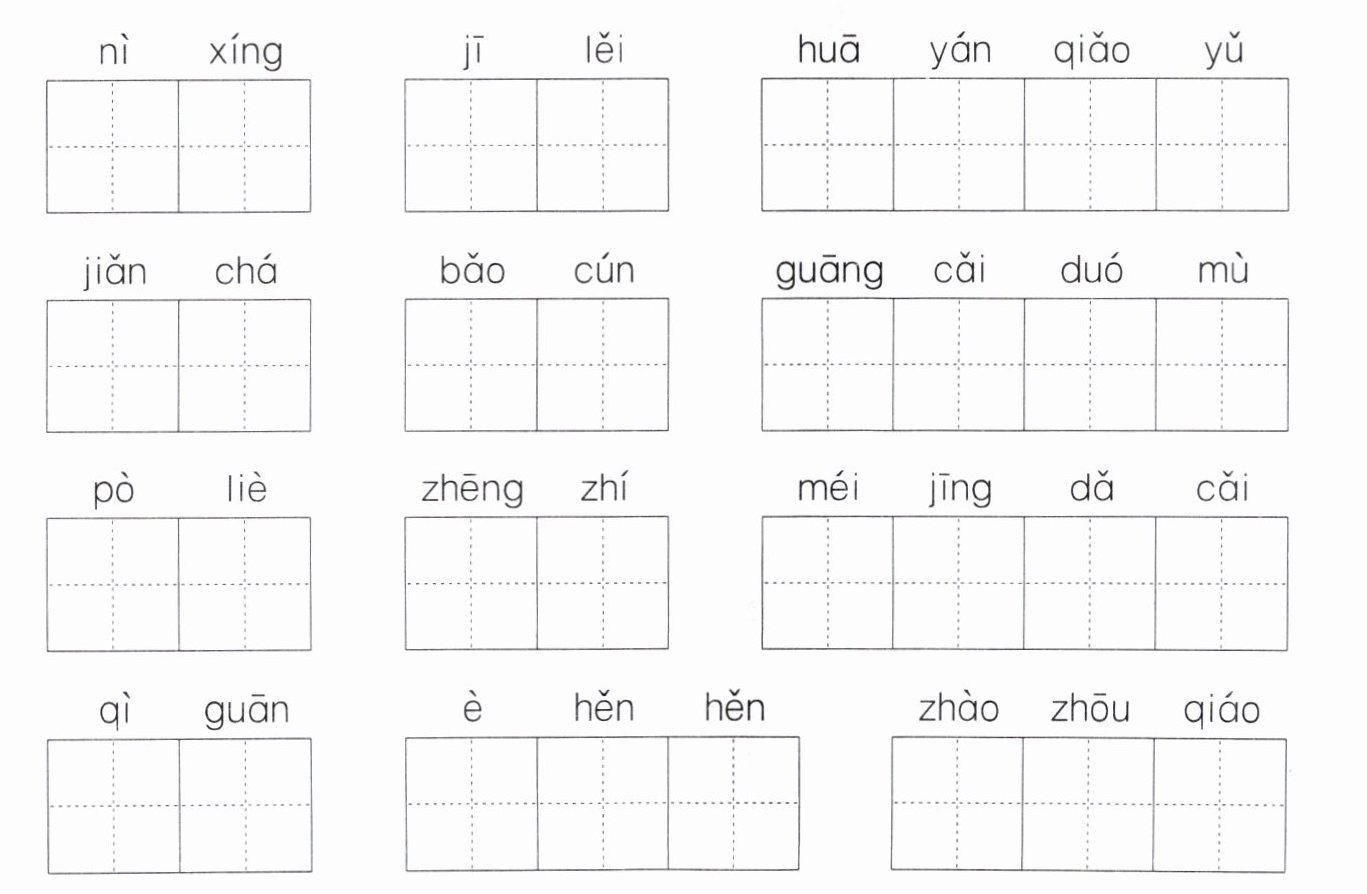 nì xíng

jī lěi

huā yán qiǎo yǔ

jiǎn chá

bǎo cún

guāng cǎi duó mù

pò liè

zhēng zhí

méi jīng dǎ cǎi

qì guān

è hěn hěn

zhào zhōu qiáo